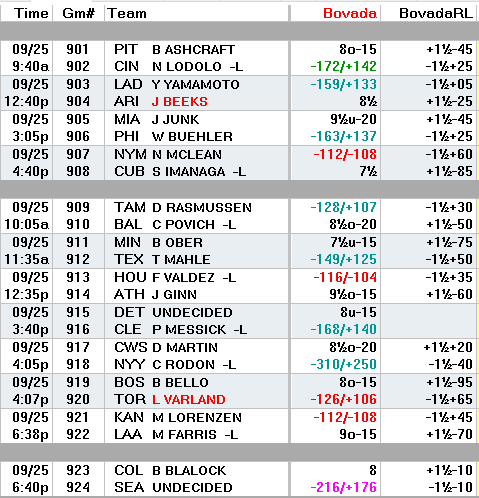 | Time | Gm# | Team | Bovada | BovadaRL |
|---|---|---|---|---|
| 09/25 | 901 | PIT B ASHCRAFT | 8o-15 | +1½-45 |
| 9:40a | 902 | CIN N LODOLO -L | -172/+142 | -1½+25 |
| 09/25 | 903 | LAD Y YAMAMOTO | -159/+133 | -1½+05 |
| 12:40p | 904 | ARI J BEEKS | 8½ | +1½-25 |
| 09/25 | 905 | MIA J JUNK | 9½u-20 | +1½-45 |
| 3:05p | 906 | PHI W BUEHLER | -163/+137 | -1½+25 |
| 09/25 | 907 | NYM N MCLEAN | -112/-108 | -1½+60 |
| 4:40p | 908 | CUB S IMANAGA -L | 7½ | +1½-85 |
| 09/25 | 909 | TAM D RASMUSSEN | -128/+107 | -1½+30 |
| 10:05a | 910 | BAL C POVICH -L | 8½o-20 | +1½-50 |
| 09/25 | 911 | MIN B OBER | 7½u-15 | +1½-75 |
| 11:35a | 912 | TEX T MAHLE | -149/+125 | -1½+50 |
| 09/25 | 913 | HOU F VALDEZ -L | -116/-104 | -1½+35 |
| 12:35p | 914 | ATH J GINN | 9½o-15 | +1½-60 |
| 09/25 | 915 | DET UNDECIDED | 8u-15 | |
| 3:40p | 916 | CLE P MESSICK -L | -168/+140 | |
| 09/25 | 917 | CWS D MARTIN | 8½o-20 | +1½+20 |
| 4:05p | 918 | NYY C RODON -L | -310/+250 | -1½-40 |
| 09/25 | 919 | BOS B BELLO | 8o-15 | +1½-95 |
| 4:07p | 920 | TOR L VARLAND | -126/+106 | -1½+65 |
| 09/25 | 921 | KAN M LORENZEN | -112/-108 | -1½+45 |
| 6:38p | 922 | LAA M FARRIS -L | 9o-15 | +1½-70 |
| 09/25 | 923 | COL B BLALOCK | 8 | +1½-10 |
| 6:40p | 924 | SEA UNDECIDED | -216/+176 | -1½-10 |